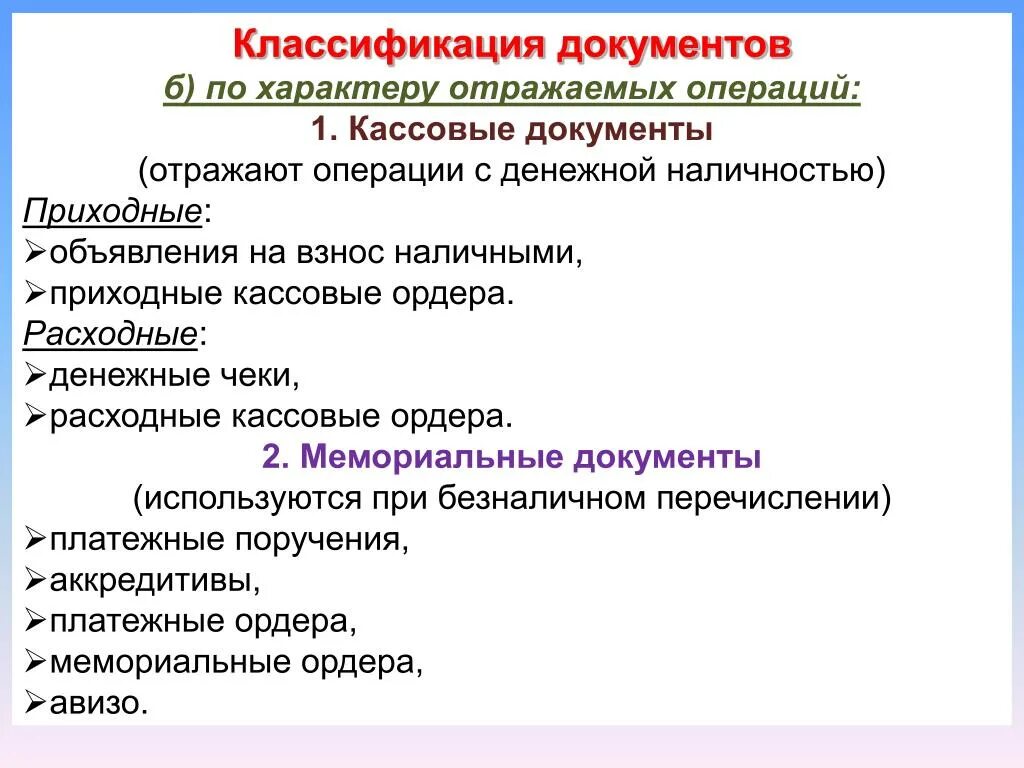 Классификация документов
б) по характеру отражаемых операций:
1. Кассовые документы
(отражают операции с денежной наличностью)
Приходные:
➢объявления на взнос наличными,
➢приходные кассовые ордера.
Расходные:
➢денежные чеки,
➢расходные кассовые ордера.
2. Мемориальные документы
(используются при безналичном перечислении)
➢платежные поручения,
➢аккредитивы,
➢платежные ордера,
➢мемориальные ордера,
➢авизо.